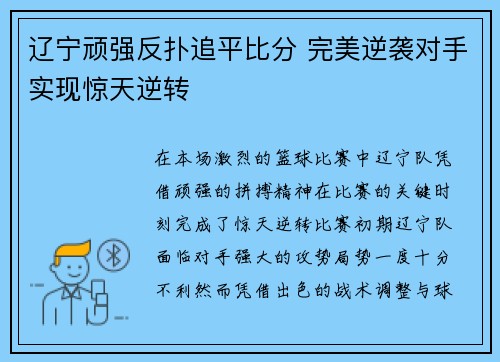 辽宁顽强反扑追平比分 完美逆袭对手实现惊天逆转

在本场激烈的篮球比赛中辽宁队凭借顽强的拼搏精神在比赛的关键时刻完成了惊天逆转比赛初期辽宁队面临对手强大的攻势局势一度十分不利然而凭借出色的战术调整与球